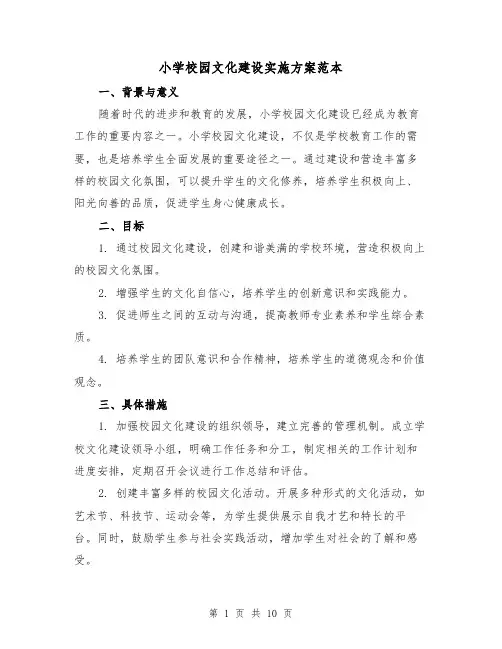 小学校园文化建设实施方案范本

一、背景与意义

随着时代的进步和教育的发展，小学校园文化建设已经成为教育工作的重要内容之一。小学校园文化建设，不仅是学校教育工作的需要，也是培养学生全面发展的重要途径之一。通过建设和营造丰富多样的校园文化氛围，可以提升学生的文化修养，培养学生积极向上、阳光向善的品质，促进学生身心健康成长。

二、目标

1. 通过校园文化建设，创建和谐美满的学校环境，营造积极向上的校园文化氛围。

2. 增强学生的文化自信心，培养学生的创新意识和实践能力。

3. 促进师生之间的互动与沟通，提高教师专业素养和学生综合素质。

4. 培养学生的团队意识和合作精神，培养学生的道德观念和价值观念。

三、具体措施

1. 加强校园文化建设的组织领导，建立完善的管理机制。成立学校文化建设领导小组，明确工作任务和分工，制定相关的工作计划和进度安排，定期召开会议进行工作总结和评估。

2. 创建丰富多样的校园文化活动。开展多种形式的文化活动，如艺术节、科技节、运动会等，为学生提供展示自我才艺和特长的平台。同时，鼓励学生参与社会实践活动，增加学生对社会的了解和感受。

第 1 页 共 10 页